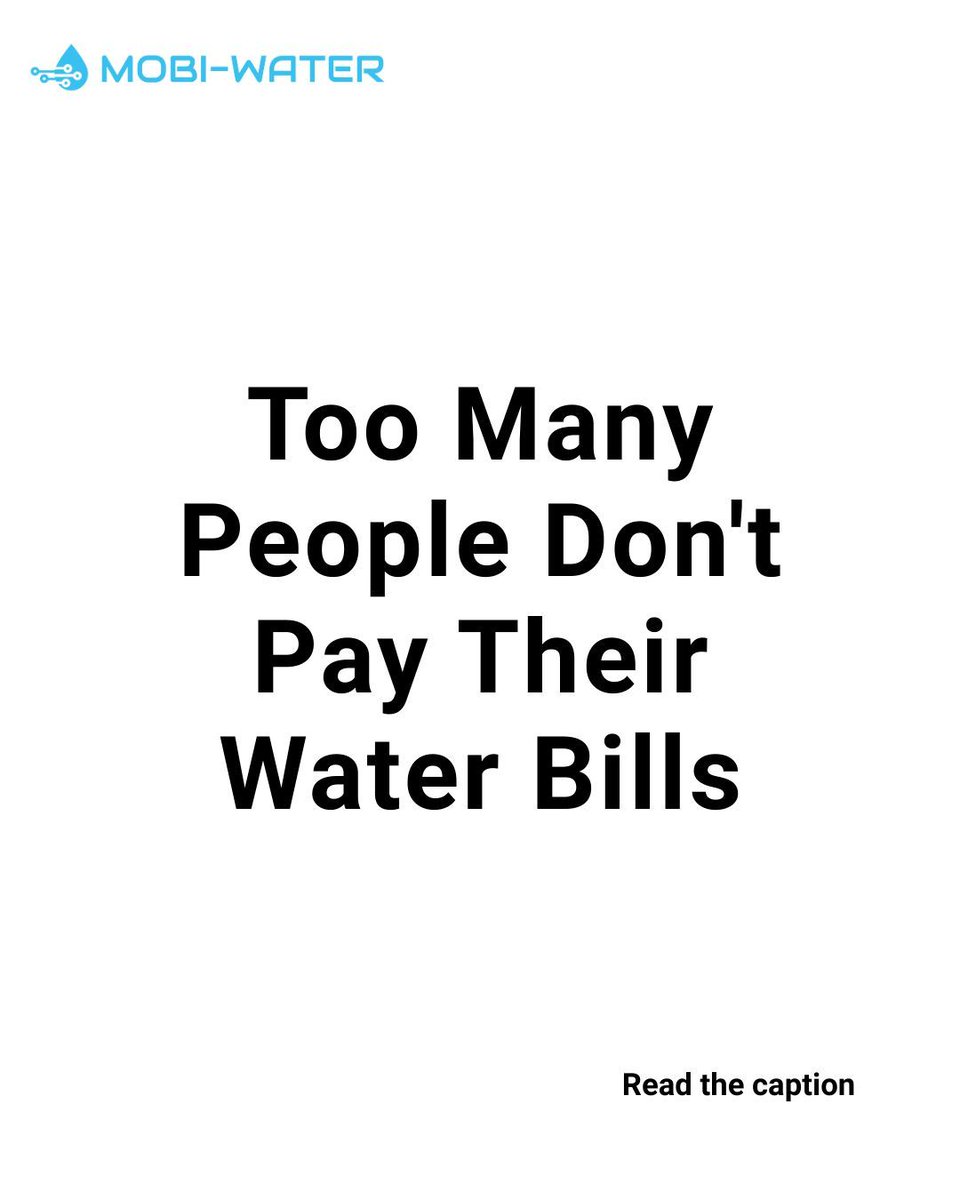 MOBI-WATER

Too Many People Don't Pay Their Water Bills

Read the caption